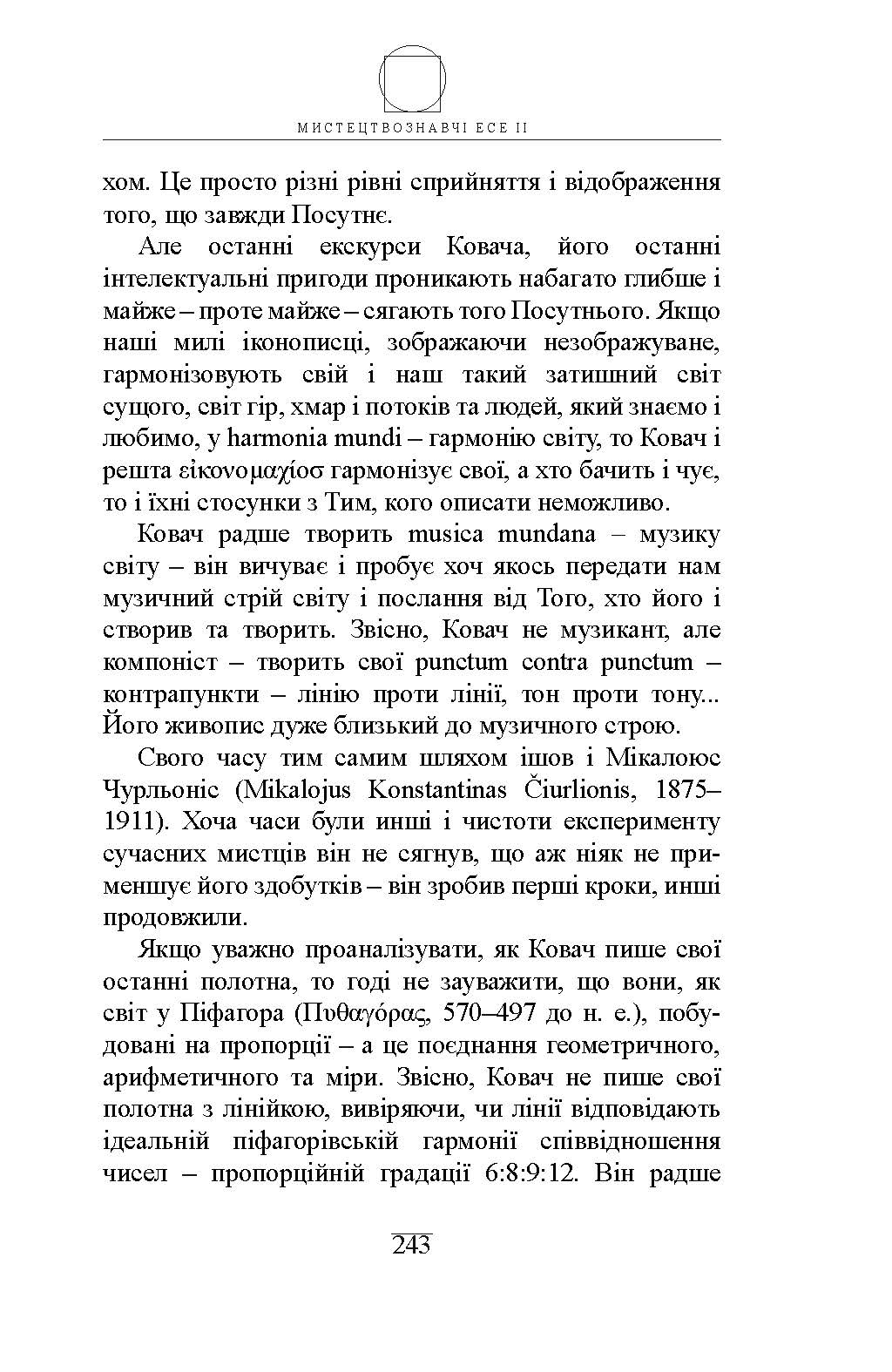 МИСТЕЦТВОЗНАВЧІ ЕСЕ II

хом. Це просто різні рівні сприйняття і відображення того, що завжди Посутнє.

Але останні екскурси Ковача, його останні інтелектуальні пригоди проникають набагато глибше і майже – проте майже – сягають того Посутнього. Якщо наші милі іконописці, зображаючи незображуване, гармонізовують свій і наш такий затишний світ сущого, світ гір, хмар і потоків та людей, який знаємо і любимо, у harmonia mundi – гармонію світу, то Ковач і решта εἰκονομαχίοσ гармонізує свої, а хто бачить і чує, то і їхні стосунки з Тим, кого описати неможливо.

Ковач радше творить musica mundana – музику світу – він вичуває і пробує хоч якось передати нам музичний стрій світу і послання від Того, хто його і створив та творить. Звісно, Ковач не музикант, але компоніст – творить свої punctum contra punctum – контрапункти – лінію проти лінії, тон проти тону... Його живопис дуже близький до музичного строю.

Свого часу тим самим шляхом ішов і Мікалоюс Чурльоніс (Mikalojus Konstantinas Čiurlionis, 1875–1911). Хоча часи були инші і чистоти експерименту сучасних мистців він не сягнув, що аж ніяк не применшує його здобутків – він зробив перші кроки, инші продовжили.

Якщо уважно проаналізувати, як Ковач пише свої останні полотна, то годі не зауважити, що вони, як світ у Піфагора (Πυθαγόρας, 570–497 до н. е.), побудовані на пропорції – а це поєднання геометричного, арифметичного та міри. Звісно, Ковач не пише свої полотна з лінійкою, вивіряючи, чи лінії відповідають ідеальній піфагорівській гармонії співвідношення чисел – пропорційній градації 6:8:9:12. Він радше

243